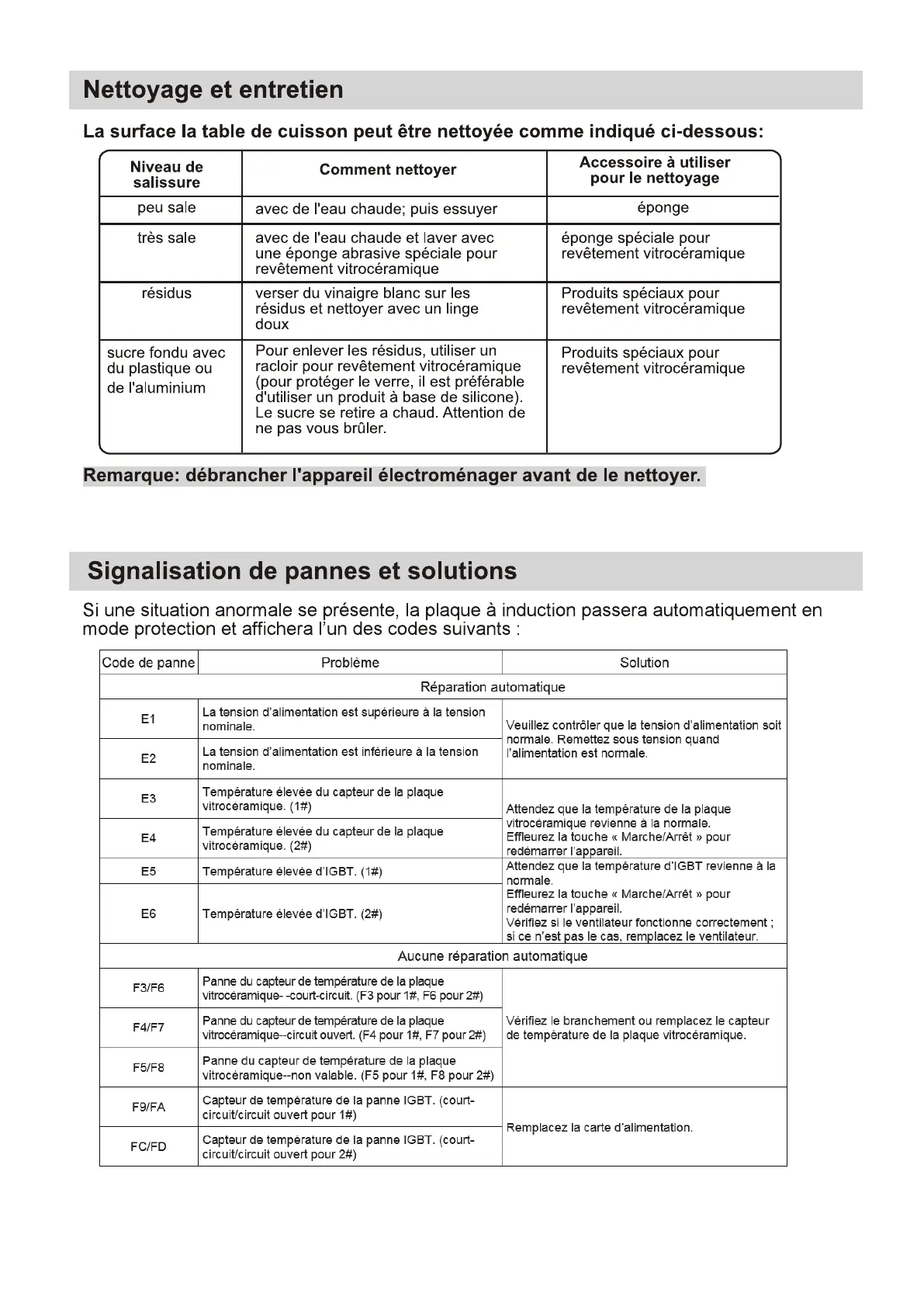 Nettoyage et entretien

La surface la table de cuisson peut être nettoyée comme indiqué ci-dessous:

| Niveau de salissure | Comment nettoyer | Accessoire à utiliser pour le nettoyage |
|---|---|---|
| peu sale | avec de l'eau chaude; puis essuyer | éponge |
| très sale | avec de l'eau chaude et laver avec une éponge abrasive spéciale pour revêtement vitrocéramique | éponge spéciale pour revêtement vitrocéramique |
| résidus | verser du vinaigre blanc sur les résidus et nettoyer avec un linge doux | Produits spéciaux pour revêtement vitrocéramique |
| sucre fondu avec du plastique ou de l'aluminium | Pour enlever les résidus, utiliser un racloir pour revêtement vitrocéramique (pour protéger le verre, il est préférable d'utiliser un produit à base de silicone). Le sucre se retire a chaud. Attention de ne pas vous brûler. | Produits spéciaux pour revêtement vitrocéramique |

Remarque: débrancher l'appareil électroménager avant de le nettoyer.

Signalisation de pannes et solutions

Si une situation anormale se présente, la plaque à induction passera automatiquement en mode protection et affichera l'un des codes suivants :

| Code de panne | Problème | Solution |
|---|---|---|
| Réparation automatique | | |
| E1 | La tension d'alimentation est supérieure à la tension nominale. | Veuillez contrôler que la tension d'alimentation soit normale. Remettez sous tension quand l'alimentation est normale. |
| E2 | La tension d'alimentation est inférieure à la tension nominale. | |
| E3 | Température élevée du capteur de la plaque vitrocéramique. (1#) | Attendez que la température de la plaque vitrocéramique revienne à la normale. Effleurez la touche « Marche/Arrêt » pour redémarrer l'appareil. |
| E4 | Température élevée du capteur de la plaque vitrocéramique. (2#) | |
| E5 | Température élevée d'IGBT. (1#) | Attendez que la température d'IGBT revienne à la normale. Effleurez la touche « Marche/Arrêt » pour redémarrer l'appareil. Vérifiez si le ventilateur fonctionne correctement ; si ce n'est pas le cas, remplacez le ventilateur. |
| E6 | Température élevée d'IGBT. (2#) | |
| Aucune réparation automatique | | |
| F3/F6 | Panne du capteur de température de la plaque vitrocéramique- -court-circuit. (F3 pour 1#, F6 pour 2#) | Vérifiez le branchement ou remplacez le capteur de température de la plaque vitrocéramique. |
| F4/F7 | Panne du capteur de température de la plaque vitrocéramique--circuit ouvert. (F4 pour 1#, F7 pour 2#) | |
| F5/F8 | Panne du capteur de température de la plaque vitrocéramique--non valable. (F5 pour 1#, F8 pour 2#) | |
| F9/FA | Capteur de température de la panne IGBT. (court-circuit/circuit ouvert pour 1#) | Remplacez la carte d'alimentation. |
| FC/FD | Capteur de température de la panne IGBT. (court-circuit/circuit ouvert pour 2#) | |